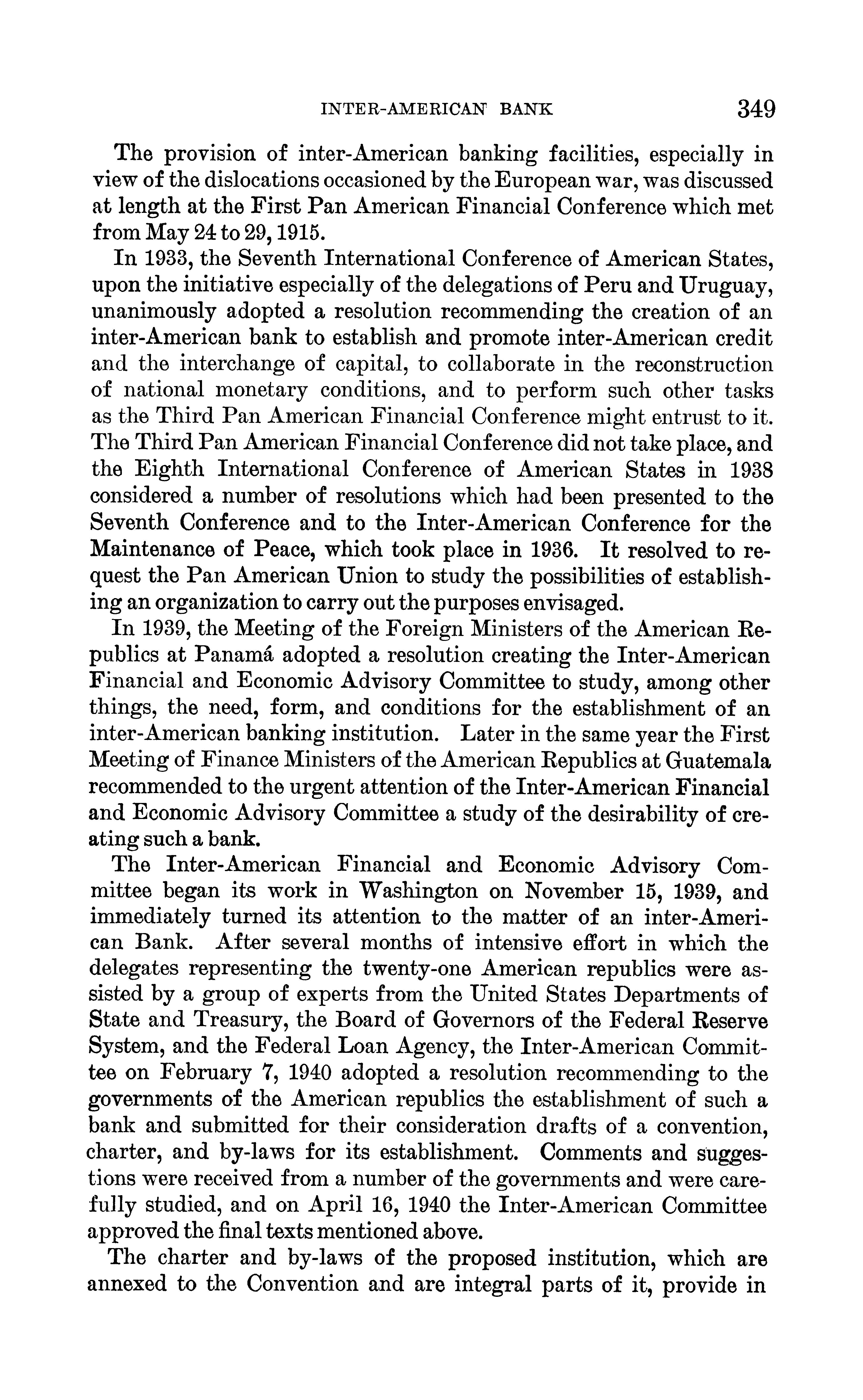 INTER-AMERICAN BANK 349

The provision of inter-American banking facilities, especially in view of the dislocations occasioned by the European war, was discussed at length at the First Pan American Financial Conference which met from May 24 to 29, 1915.

In 1933, the Seventh International Conference of American States, upon the initiative especially of the delegations of Peru and Uruguay, unanimously adopted a resolution recommending the creation of an inter-American bank to establish and promote inter-American credit and the interchange of capital, to collaborate in the reconstruction of national monetary conditions, and to perform such other tasks as the Third Pan American Financial Conference might entrust to it. The Third Pan American Financial Conference did not take place, and the Eighth International Conference of American States in 1938 considered a number of resolutions which had been presented to the Seventh Conference and to the Inter-American Conference for the Maintenance of Peace, which took place in 1936. It resolved to request the Pan American Union to study the possibilities of establishing an organization to carry out the purposes envisaged.

In 1939, the Meeting of the Foreign Ministers of the American Republics at Panamá adopted a resolution creating the Inter-American Financial and Economic Advisory Committee to study, among other things, the need, form, and conditions for the establishment of an inter-American banking institution. Later in the same year the First Meeting of Finance Ministers of the American Republics at Guatemala recommended to the urgent attention of the Inter-American Financial and Economic Advisory Committee a study of the desirability of creating such a bank.

The Inter-American Financial and Economic Advisory Committee began its work in Washington on November 15, 1939, and immediately turned its attention to the matter of an inter-American Bank. After several months of intensive effort in which the delegates representing the twenty-one American republics were assisted by a group of experts from the United States Departments of State and Treasury, the Board of Governors of the Federal Reserve System, and the Federal Loan Agency, the Inter-American Committee on February 7, 1940 adopted a resolution recommending to the governments of the American republics the establishment of such a bank and submitted for their consideration drafts of a convention, charter, and by-laws for its establishment. Comments and suggestions were received from a number of the governments and were carefully studied, and on April 16, 1940 the Inter-American Committee approved the final texts mentioned above.

The charter and by-laws of the proposed institution, which are annexed to the Convention and are integral parts of it, provide in